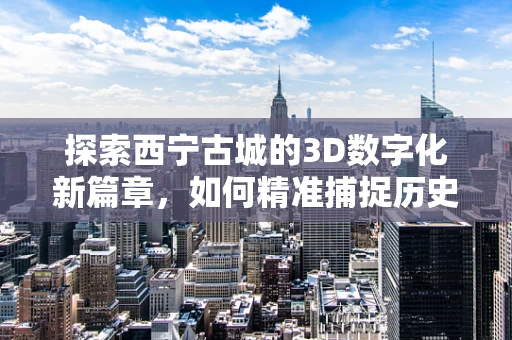 探索西宁古城的3D数字化新篇章，如何精准捕捉历史